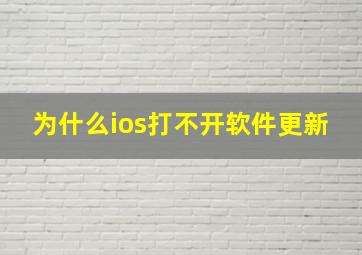 为什么ios打不开软件更新